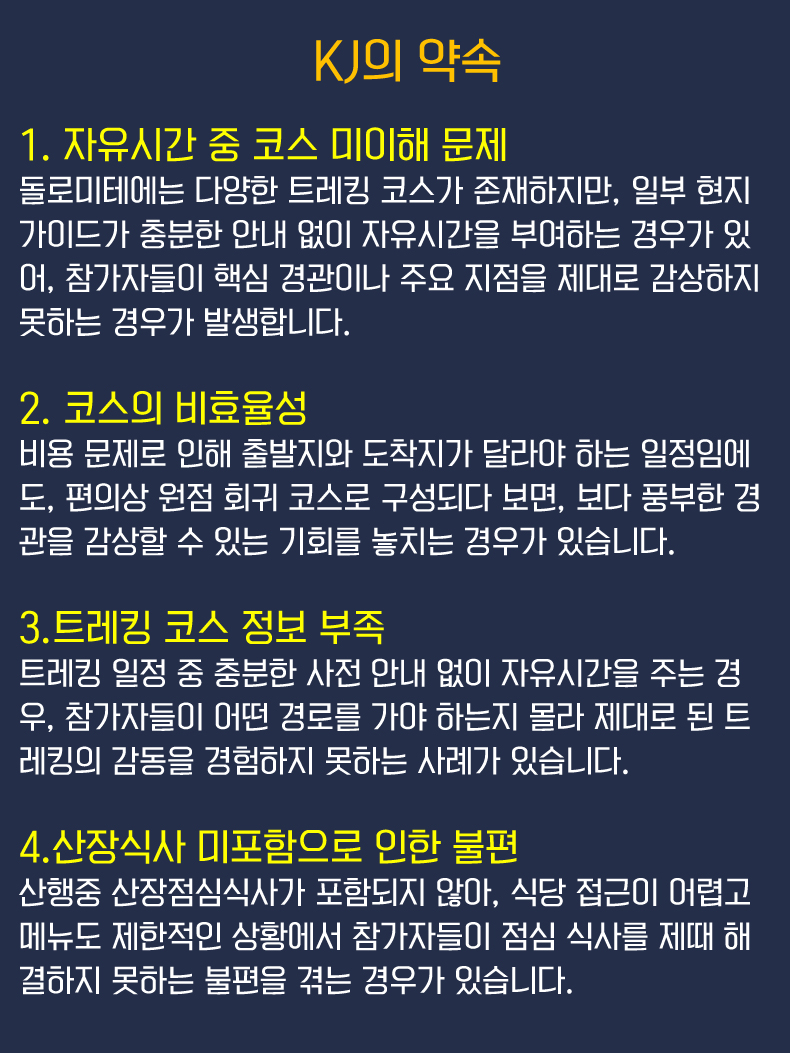 KJ의 약속

1. 자유시간 중 코스 미이해 문제

돌로미테에는 다양한 트레킹 코스가 존재하지만, 일부 현지 가이드가 충분한 안내 없이 자유시간을 부여하는 경우가 있어, 참가자들이 핵심 경관이나 주요 지점을 제대로 감상하지 못하는 경우가 발생합니다.

2. 코스의 비효율성

비용 문제로 인해 출발지와 도착지가 달라야 하는 일정임에도, 편의상 원점 회귀 코스로 구성되다 보면, 보다 풍부한 경관을 감상할 수 있는 기회를 놓치는 경우가 있습니다.

3.트레킹 코스 정보 부족

트레킹 일정 중 충분한 사전 안내 없이 자유시간을 주는 경우, 참가자들이 어떤 경로를 가야 하는지 몰라 제대로 된 트레킹의 감동을 경험하지 못하는 사례가 있습니다.

4.산장식사 미포함으로 인한 불편

산행중 산장점심식사가 포함되지 않아, 식당 접근이 어렵고 메뉴도 제한적인 상황에서 참가자들이 점심 식사를 제때 해결하지 못하는 불편을 겪는 경우가 있습니다.